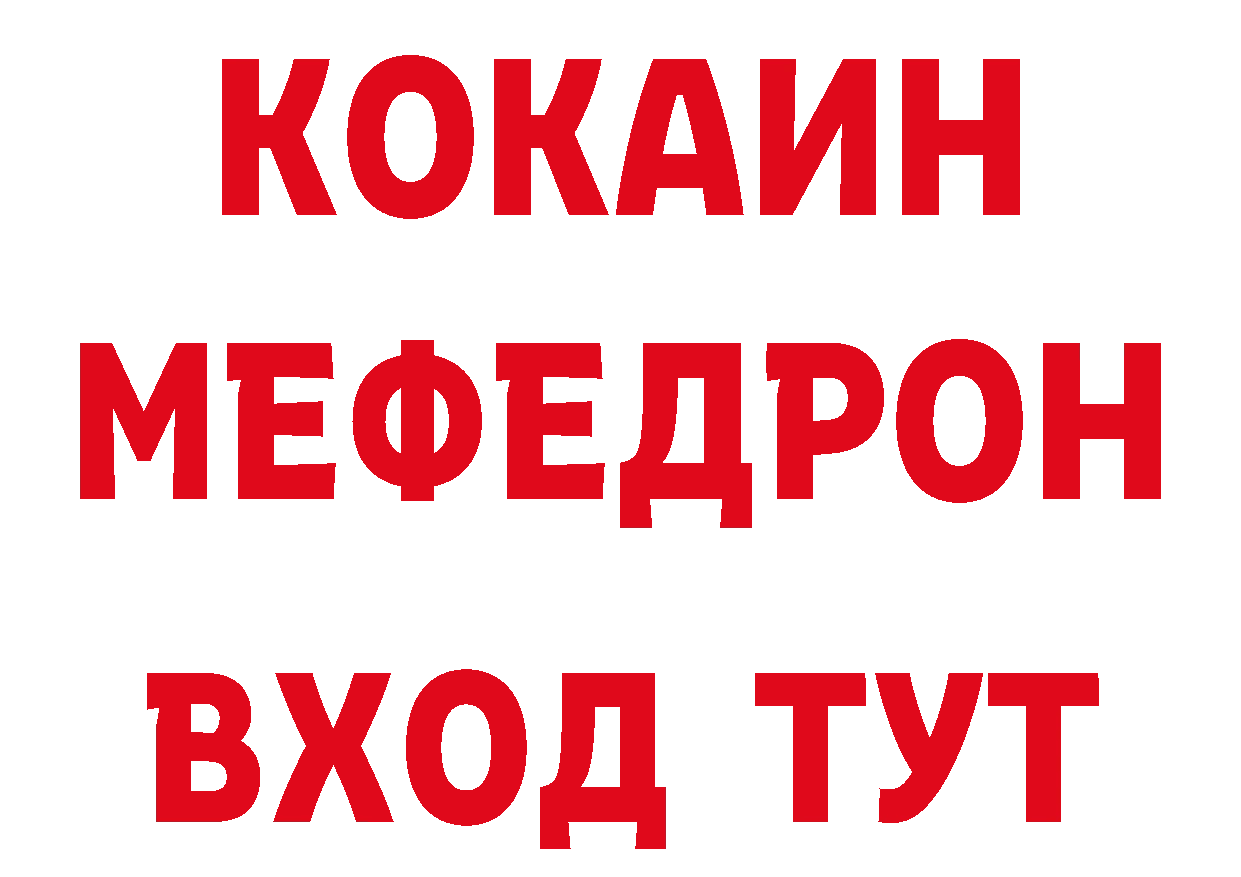 КОКАИН
МЕФЕДРОН
ВХОД ТУТ